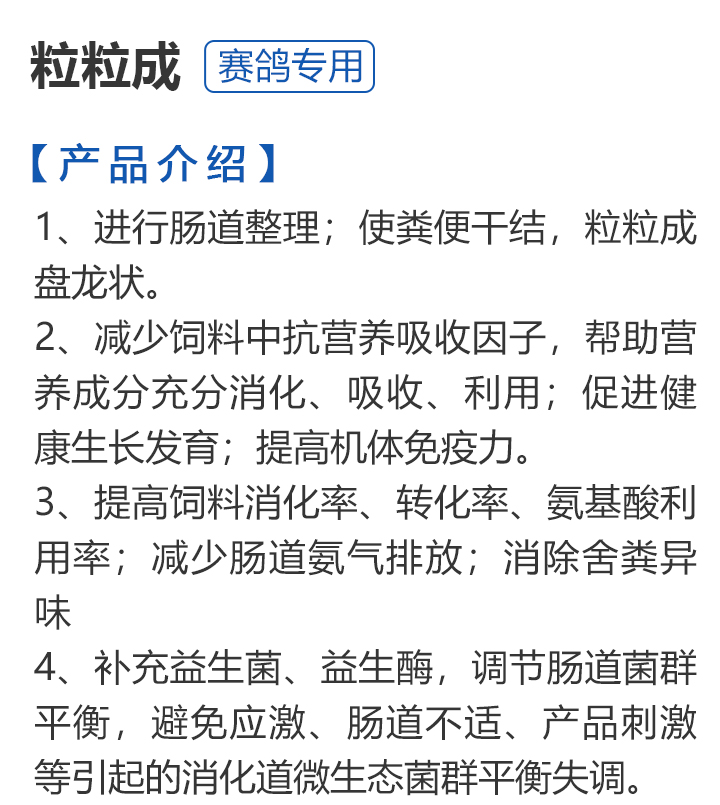 粒粒成 赛鸽专用

【产品介绍】

1、进行肠道整理；使粪便干结，粒粒成盘龙状。

2、减少饲料中抗营养吸收因子，帮助营养成分充分消化、吸收、利用；促进健康生长发育；提高机体免疫力。

3、提高饲料消化率、转化率、氨基酸利用率；减少肠道氨气排放；消除舍粪异味

4、补充益生菌、益生酶，调节肠道菌群平衡，避免应激、肠道不适、产品刺激等引起的消化道微生态菌群平衡失调。